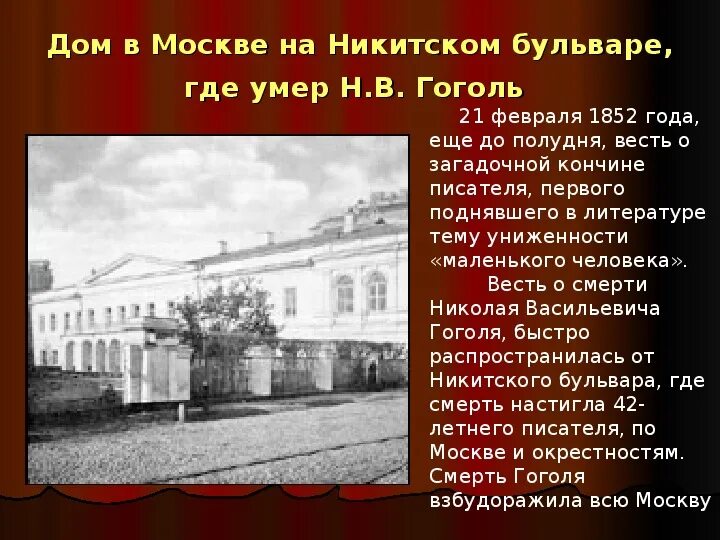 Дом в Москве на Никитском бульваре, где умер Н.В. Гоголь

21 февраля 1852 года, еще до полудня, весть о загадочной кончине писателя, первого поднявшего в литературе тему униженности «маленького человека».

Весть о смерти Николая Васильевича Гоголя, быстро распространилась от Никитского бульвара, где смерть настигла 42-летнего писателя, по Москве и окрестностям. Смерть Гоголя взбудоражила всю Москву